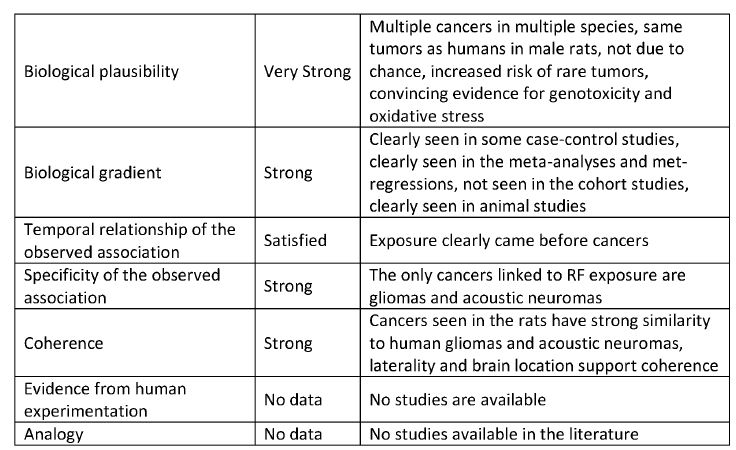 | Biological plausibility | Very Strong | Multiple cancers in multiple species, same tumors as humans in male rats, not due to chance, increased risk of rare tumors, convincing evidence for genotoxicity and oxidative stress |
|---|---|---|
| Biological gradient | Strong | Clearly seen in some case-control studies, clearly seen in the meta-analyses and met-regressions, not seen in the cohort studies, clearly seen in animal studies |
| Temporal relationship of the observed association | Satisfied | Exposure clearly came before cancers |
| Specificity of the observed association | Strong | The only cancers linked to RF exposure are gliomas and acoustic neuromas |
| Coherence | Strong | Cancers seen in the rats have strong similarity to human gliomas and acoustic neuromas, laterality and brain location support coherence |
| Evidence from human experimentation | No data | No studies are available |
| Analogy | No data | No studies available in the literature |